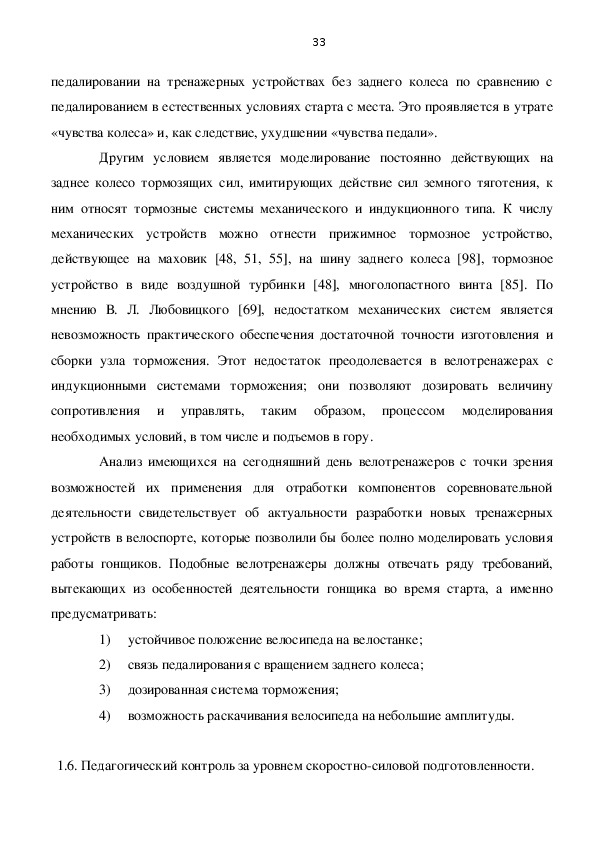 33

педалировании на тренажерных устройствах без заднего колеса по сравнению с педалированием в естественных условиях старта с места. Это проявляется в утрате «чувства колеса» и, как следствие, ухудшении «чувства педали».

Другим условием является моделирование постоянно действующих на заднее колесо тормозящих сил, имитирующих действие сил земного тяготения, к ним относят тормозные системы механического и индукционного типа. К числу механических устройств можно отнести прижимное тормозное устройство, действующее на маховик [48, 51, 55], на шину заднего колеса [98], тормозное устройство в виде воздушной турбинки [48], многолопастного винта [85]. По мнению В. Л. Любовицкого [69], недостатком механических систем является невозможность практического обеспечения достаточной точности изготовления и сборки узла торможения. Этот недостаток преодолевается в велотренажерах с индукционными системами торможения; они позволяют дозировать величину сопротивления и управлять, таким образом, процессом моделирования необходимых условий, в том числе и подъемов в гору.

Анализ имеющихся на сегодняшний день велотренажеров с точки зрения возможностей их применения для отработки компонентов соревновательной деятельности свидетельствует об актуальности разработки новых тренажерных устройств в велоспорте, которые позволили бы более полно моделировать условия работы гонщиков. Подобные велотренажеры должны отвечать ряду требований, вытекающих из особенностей деятельности гонщика во время старта, а именно предусматривать:

1) устойчивое положение велосипеда на велостанке;

2) связь педалирования с вращением заднего колеса;

3) дозированная система торможения;

4) возможность раскачивания велосипеда на небольшие амплитуды.

1.6. Педагогический контроль за уровнем скоростно-силовой подготовленности.